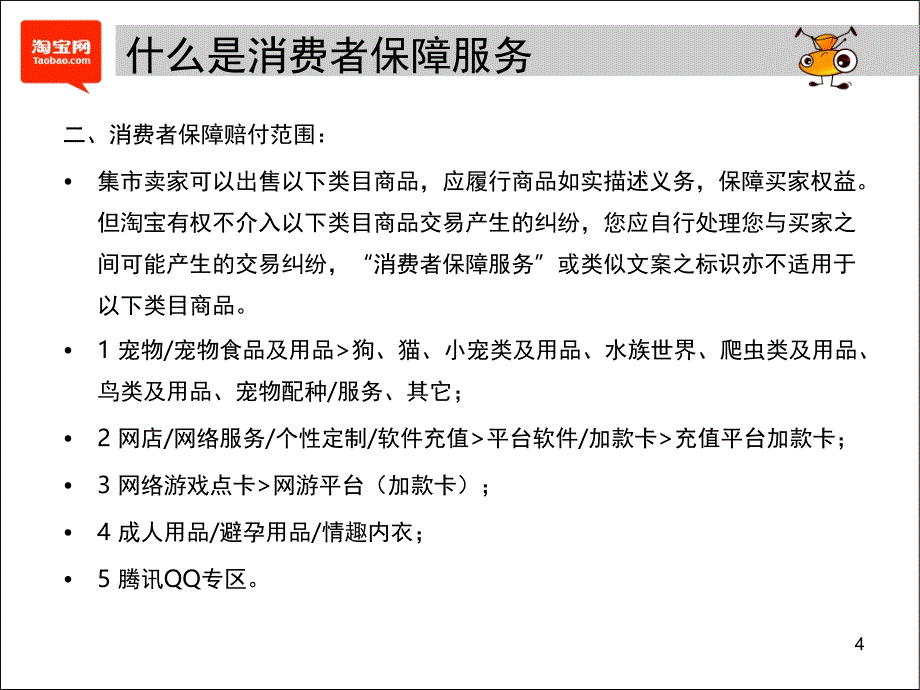 淘宝网
Taobao.com

什么是消费者保障服务

二、消费者保障赔付范围：

• 集市卖家可以出售以下类目商品，应履行商品如实描述义务，保障买家权益。但淘宝有权不介入以下类目商品交易产生的纠纷，您应自行处理您与买家之间可能产生的交易纠纷，“消费者保障服务”或类似文案之标识亦不适用于以下类目商品。

• 1 宠物/宠物食品及用品>狗、猫、小宠类及用品、水族世界、爬虫类及用品、鸟类及用品、宠物配种/服务、其它；

• 2 网店/网络服务/个性定制/软件充值>平台软件/加款卡>充值平台加款卡；

• 3 网络游戏点卡>网游平台（加款卡）；

• 4 成人用品/避孕用品/情趣内衣；

• 5 腾讯QQ专区。

4